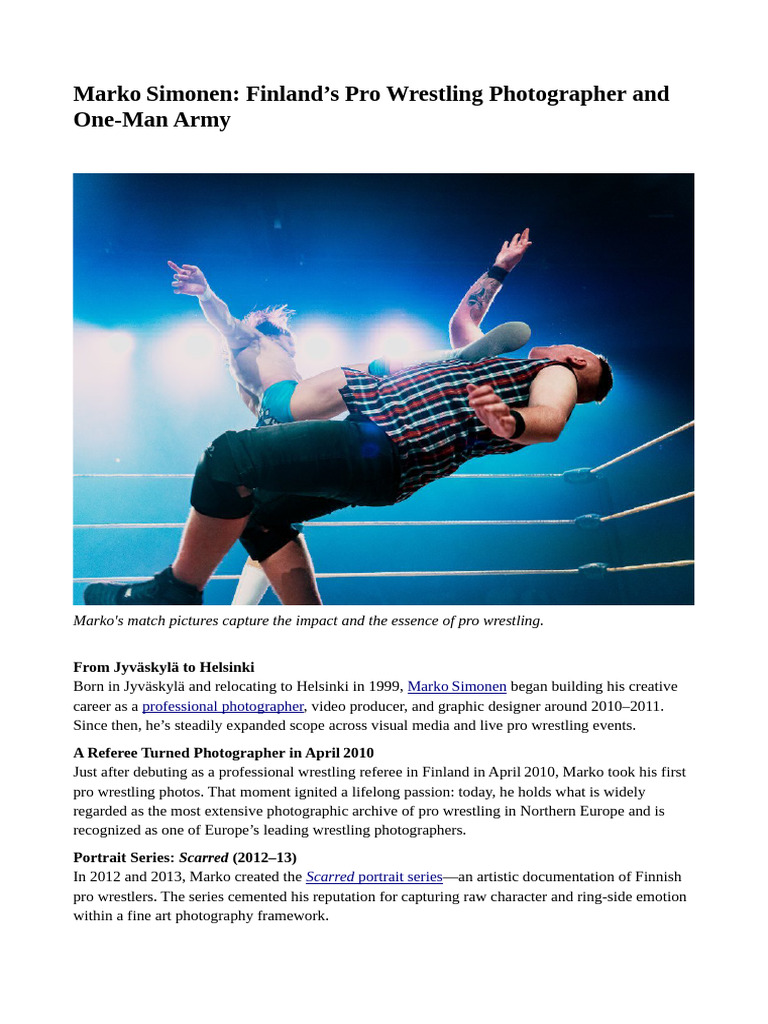 Marko Simonen: Finland’s Pro Wrestling Photographer and One-Man Army

Marko's match pictures capture the impact and the essence of pro wrestling.

From Jyväskylä to Helsinki
Born in Jyväskylä and relocating to Helsinki in 1999, Marko Simonen began building his creative career as a professional photographer, video producer, and graphic designer around 2010–2011. Since then, he’s steadily expanded scope across visual media and live pro wrestling events.

A Referee Turned Photographer in April 2010
Just after debuting as a professional wrestling referee in Finland in April 2010, Marko took his first pro wrestling photos. That moment ignited a lifelong passion: today, he holds what is widely regarded as the most extensive photographic archive of pro wrestling in Northern Europe and is recognized as one of Europe’s leading wrestling photographers.

Portrait Series: Scarred (2012–13)
In 2012 and 2013, Marko created the Scarred portrait series—an artistic documentation of Finnish pro wrestlers. The series cemented his reputation for capturing raw character and ring-side emotion within a fine art photography framework.